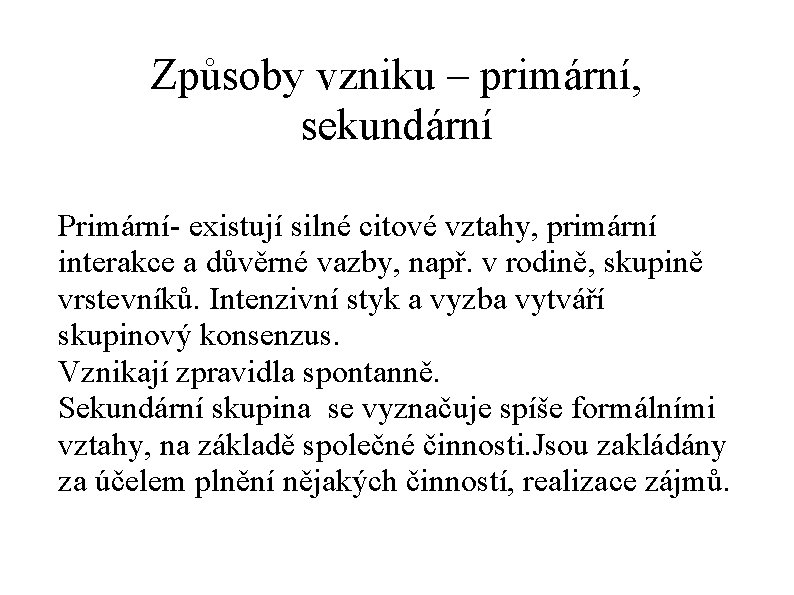 Způsoby vzniku – primární, sekundární

Primární- existují silné citové vztahy, primární interakce a důvěrné vazby, např. v rodině, skupině vrstevníků. Intenzivní styk a vyzba vytváří skupinový konsenzus.
Vznikají zpravidla spontanně.
Sekundární skupina se vyznačuje spíše formálními vztahy, na základě společné činnosti.Jsou zakládány za účelem plnění nějakých činností, realizace zájmů.